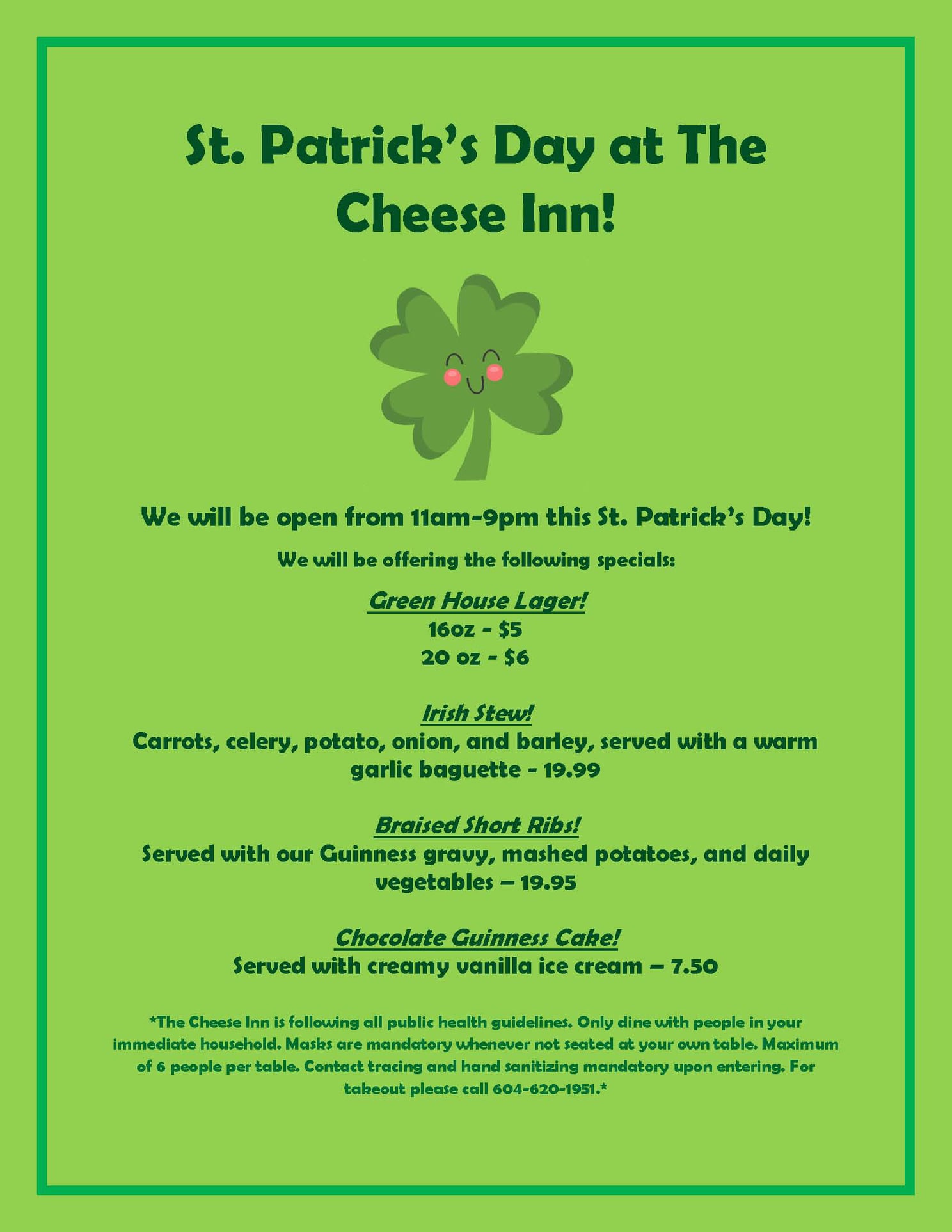 St. Patrick's Day at The Cheese Inn!

We will be open from 11am-9pm this St. Patrick's Day!

We will be offering the following specials:

Green House Lager!
16oz - $5
20 oz - $6

Irish Stew!
Carrots, celery, potato, onion, and barley, served with a warm garlic baguette - 19.99

Braised Short Ribs!
Served with our Guinness gravy, mashed potatoes, and daily vegetables – 19.95

Chocolate Guinness Cake!
Served with creamy vanilla ice cream – 7.50

*The Cheese Inn is following all public health guidelines. Only dine with people in your immediate household. Masks are mandatory whenever not seated at your own table. Maximum of 6 people per table. Contact tracing and hand sanitizing mandatory upon entering. For takeout please call 604-620-1951.*